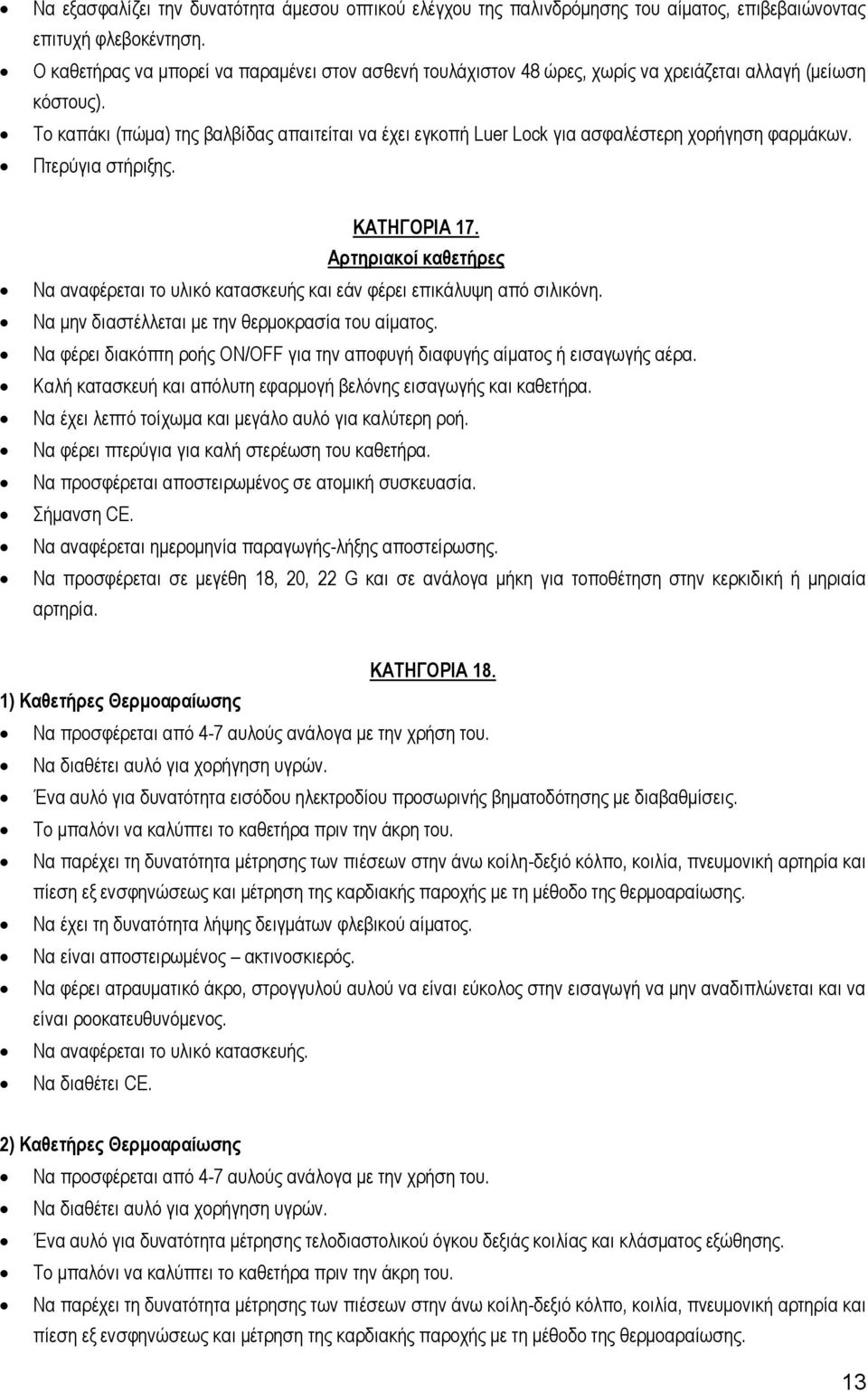 • Να εξασφαλίζει την δυνατότητα άμεσου οπτικού ελέγχου της παλινδρόμησης του αίματος, επιβεβαιώνοντας επιτυχή φλεβοκέντηση.
• Ο καθετήρας να μπορεί να παραμένει στον ασθενή τουλάχιστον 48 ώρες, χωρίς να χρειάζεται αλλαγή (μείωση κόστους).
• Το καπάκι (πώμα) της βαλβίδας απαιτείται να έχει εγκοπή Luer Lock για ασφαλέστερη χορήγηση φαρμάκων.
• Πτερύγια στήριξης.

ΚΑΤΗΓΟΡΙΑ 17.
Αρτηριακοί καθετήρες

• Να αναφέρεται το υλικό κατασκευής και εάν φέρει επικάλυψη από σιλικόνη.
• Να μην διαστέλλεται με την θερμοκρασία του αίματος.
• Να φέρει διακόπτη ροής ON/OFF για την αποφυγή διαφυγής αίματος ή εισαγωγής αέρα.
• Καλή κατασκευή και απόλυτη εφαρμογή βελόνης εισαγωγής και καθετήρα.
• Να έχει λεπτό τοίχωμα και μεγάλο αυλό για καλύτερη ροή.
• Να φέρει πτερύγια για καλή στερέωση του καθετήρα.
• Να προσφέρεται αποστειρωμένος σε ατομική συσκευασία.
• Σήμανση CE.
• Να αναφέρεται ημερομηνία παραγωγής-λήξης αποστείρωσης.
• Να προσφέρεται σε μεγέθη 18, 20, 22 G και σε ανάλογα μήκη για τοποθέτηση στην κερκιδική ή μηριαία αρτηρία.

ΚΑΤΗΓΟΡΙΑ 18.
1) Καθετήρες Θερμοαραίωσης

• Να προσφέρεται από 4-7 αυλούς ανάλογα με την χρήση του.
• Να διαθέτει αυλό για χορήγηση υγρών.
• Ένα αυλό για δυνατότητα εισόδου ηλεκτροδίου προσωρινής βηματοδότησης με διαβαθμίσεις.
• Το μπαλόνι να καλύπτει το καθετήρα πριν την άκρη του.
• Να παρέχει τη δυνατότητα μέτρησης των πιέσεων στην άνω κοίλη-δεξιό κόλπο, κοιλία, πνευμονική αρτηρία και πίεση εξ ενσφηνώσεως και μέτρηση της καρδιακής παροχής με τη μέθοδο της θερμοαραίωσης.
• Να έχει τη δυνατότητα λήψης δειγμάτων φλεβικού αίματος.
• Να είναι αποστειρωμένος – ακτινοσκιερός.
• Να φέρει ατραυματικό άκρο, στρογγυλού αυλού να είναι εύκολος στην εισαγωγή να μην αναδιπλώνεται και να είναι ροοκατευθυνόμενος.
• Να αναφέρεται το υλικό κατασκευής.
• Να διαθέτει CE.

2) Καθετήρες Θερμοαραίωσης

• Να προσφέρεται από 4-7 αυλούς ανάλογα με την χρήση του.
• Να διαθέτει αυλό για χορήγηση υγρών.
• Ένα αυλό για δυνατότητα μέτρησης τελοδιαστολικού όγκου δεξιάς κοιλίας και κλάσματος εξώθησης.
• Το μπαλόνι να καλύπτει το καθετήρα πριν την άκρη του.
• Να παρέχει τη δυνατότητα μέτρησης των πιέσεων στην άνω κοίλη-δεξιό κόλπο, κοιλία, πνευμονική αρτηρία και πίεση εξ ενσφηνώσεως και μέτρηση της καρδιακής παροχής με τη μέθοδο της θερμοαραίωσης.

13